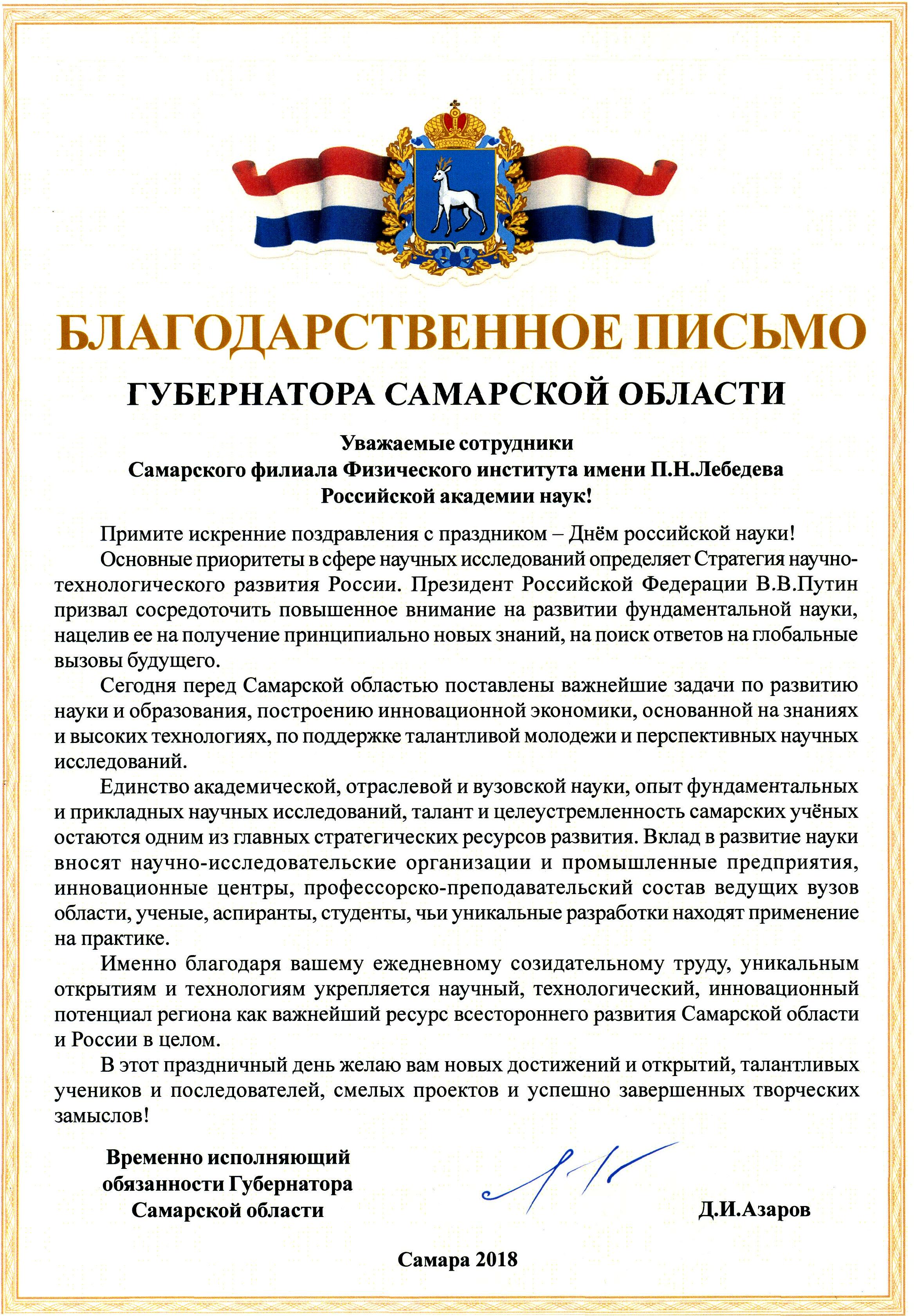 БЛАГОДАРСТВЕННОЕ ПИСЬМО

ГУБЕРНАТОРА САМАРСКОЙ ОБЛАСТИ

Уважаемые сотрудники
Самарского филиала Физического института имени П.Н.Лебедева
Российской академии наук!

Примите искренние поздравления с праздником – Днём российской науки!

Основные приоритеты в сфере научных исследований определяет Стратегия научно-технологического развития России. Президент Российской Федерации В.В.Путин призвал сосредоточить повышенное внимание на развитии фундаментальной науки, нацелив ее на получение принципиально новых знаний, на поиск ответов на глобальные вызовы будущего.

Сегодня перед Самарской областью поставлены важнейшие задачи по развитию науки и образования, построению инновационной экономики, основанной на знаниях и высоких технологиях, по поддержке талантливой молодежи и перспективных научных исследований.

Единство академической, отраслевой и вузовской науки, опыт фундаментальных и прикладных научных исследований, талант и целеустремленность самарских учёных остаются одним из главных стратегических ресурсов развития. Вклад в развитие науки вносят научно-исследовательские организации и промышленные предприятия, инновационные центры, профессорско-преподавательский состав ведущих вузов области, ученые, аспиранты, студенты, чьи уникальные разработки находят применение на практике.

Именно благодаря вашему ежедневному созидательному труду, уникальным открытиям и технологиям укрепляется научный, технологический, инновационный потенциал региона как важнейший ресурс всестороннего развития Самарской области и России в целом.

В этот праздничный день желаю вам новых достижений и открытий, талантливых учеников и последователей, смелых проектов и успешно завершенных творческих замыслов!

Временно исполняющий обязанности Губернатора Самарской области

Д.И.Азаров

Самара 2018